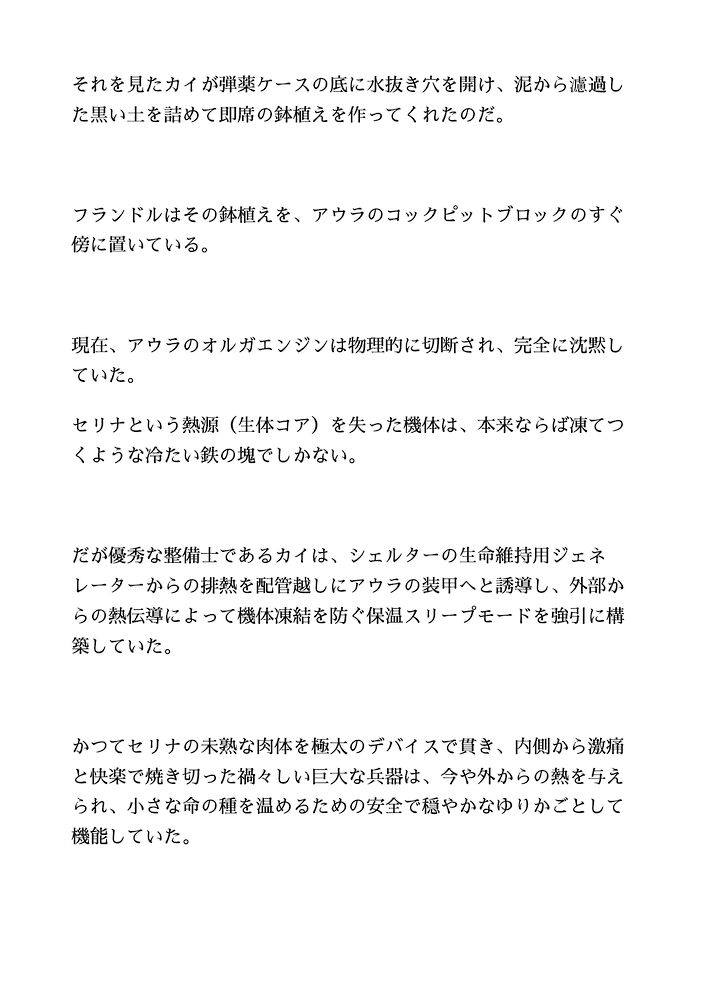 それを見たカイが弾薬ケースの底に水抜き穴を開け、泥から濾過した黒い土を詰めて即席の鉢植えを作ってくれたのだ。

フランドルはその鉢植えを、アウラのコックピットブロックのすぐ傍に置いている。

現在、アウラのオルガエンジンは物理的に切断され、完全に沈黙していた。

セリナという熱源（生体コア）を失った機体は、本来ならば凍てつくような冷たい鉄の塊でしかない。

だが優秀な整備士であるカイは、シェルターの生命維持用ジェネレーターからの排熱を配管越しにアウラの装甲へと誘導し、外部からの熱伝導によって機体凍結を防ぐ保温スリープモードを強引に構築していた。

かつてセリナの未熟な肉体を極太のデバイスで貫き、内側から激痛と快楽で焼き切った禍々しい巨大な兵器は、今や外からの熱を与えられ、小さな命の種を温めるための安全で穏やかなゆりかごとして機能していた。